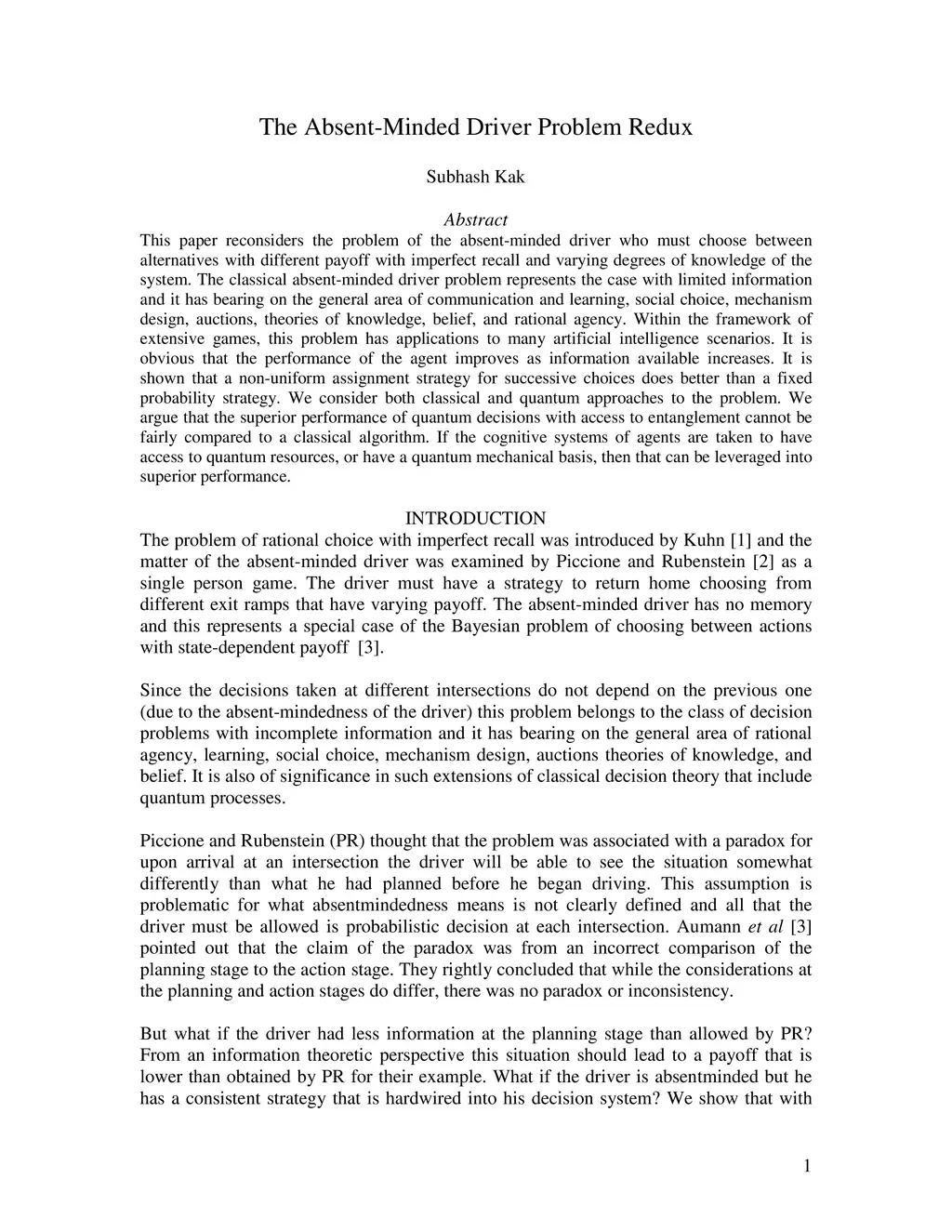 The Absent-Minded Driver Problem Redux

Subhash Kak

Abstract

This paper reconsiders the problem of the absent-minded driver who must choose between alternatives with different payoff with imperfect recall and varying degrees of knowledge of the system. The classical absent-minded driver problem represents the case with limited information and it has bearing on the general area of communication and learning, social choice, mechanism design, auctions, theories of knowledge, belief, and rational agency. Within the framework of extensive games, this problem has applications to many artificial intelligence scenarios. It is obvious that the performance of the agent improves as information available increases. It is shown that a non-uniform assignment strategy for successive choices does better than a fixed probability strategy. We consider both classical and quantum approaches to the problem. We argue that the superior performance of quantum decisions with access to entanglement cannot be fairly compared to a classical algorithm. If the cognitive systems of agents are taken to have access to quantum resources, or have a quantum mechanical basis, then that can be leveraged into superior performance.

INTRODUCTION

The problem of rational choice with imperfect recall was introduced by Kuhn [1] and the matter of the absent-minded driver was examined by Piccione and Rubenstein [2] as a single person game. The driver must have a strategy to return home choosing from different exit ramps that have varying payoff. The absent-minded driver has no memory and this represents a special case of the Bayesian problem of choosing between actions with state-dependent payoff [3].

Since the decisions taken at different intersections do not depend on the previous one (due to the absent-mindedness of the driver) this problem belongs to the class of decision problems with incomplete information and it has bearing on the general area of rational agency, learning, social choice, mechanism design, auctions theories of knowledge, and belief. It is also of significance in such extensions of classical decision theory that include quantum processes.

Piccione and Rubenstein (PR) thought that the problem was associated with a paradox for upon arrival at an intersection the driver will be able to see the situation somewhat differently than what he had planned before he began driving. This assumption is problematic for what absentmindedness means is not clearly defined and all that the driver must be allowed is probabilistic decision at each intersection. Aumann et al [3] pointed out that the claim of the paradox was from an incorrect comparison of the planning stage to the action stage. They rightly concluded that while the considerations at the planning and action stages do differ, there was no paradox or inconsistency.

But what if the driver had less information at the planning stage than allowed by PR? From an information theoretic perspective this situation should lead to a payoff that is lower than obtained by PR for their example. What if the driver is absentminded but he has a consistent strategy that is hardwired into his decision system? We show that with

1